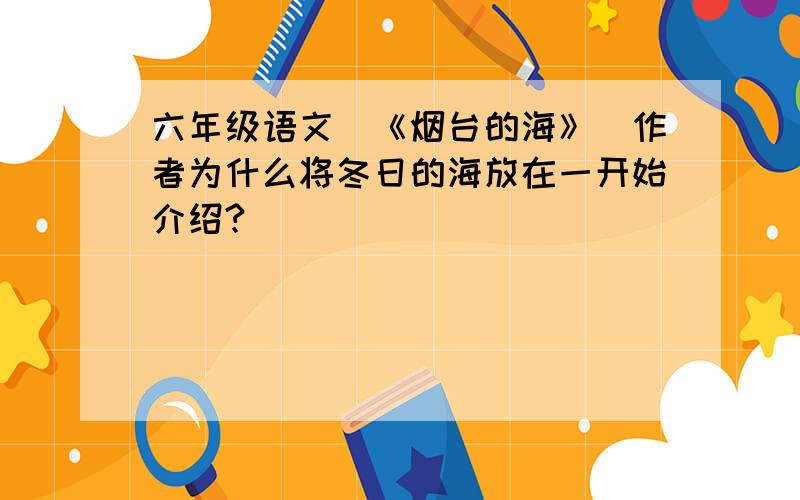 六年级语文 《烟台的海》 作者为什么将冬日的海放在一开始介绍?